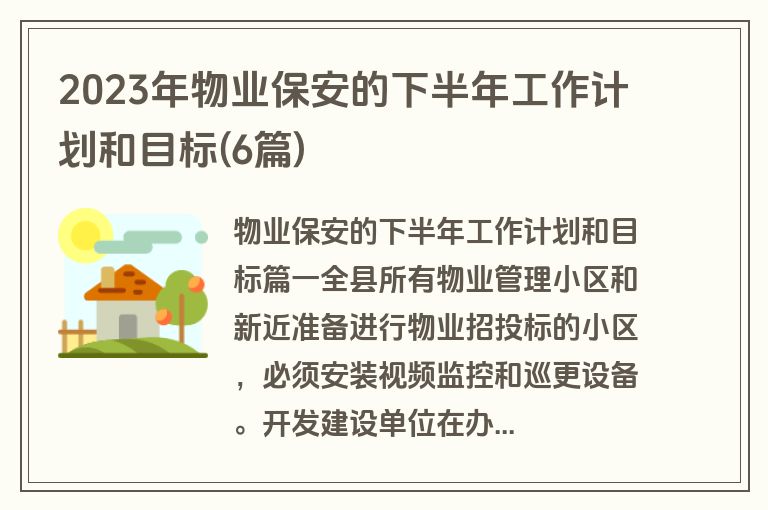 2023年物业保安的下半年工作计划和目标(6篇)

物业保安的下半年工作计划和目标篇一全县所有物业管理小区和新近准备进行物业招投标的小区，必须安装视频监控和巡更设备。开发建设单位在办...